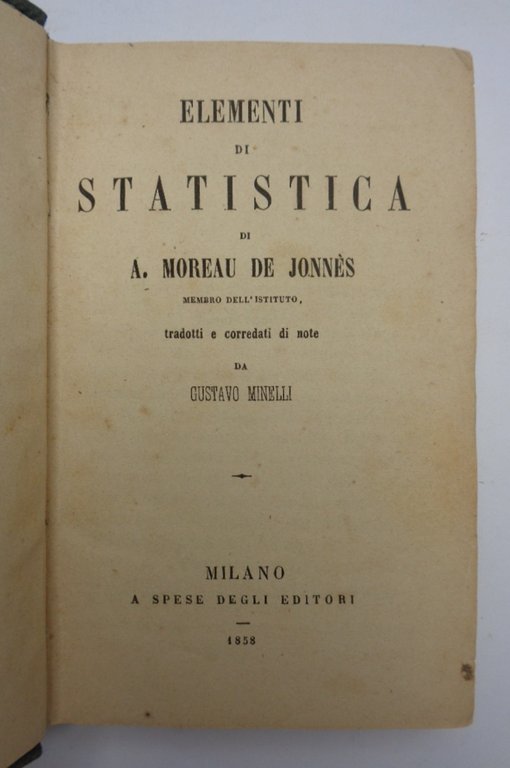 ELEMENTI

DI

STATISTICA

DI

A. MOREAU DE JONNÈS

MEMBRO DELL'ISTITUTO,

tradotti e corredati di note

DA

GUSTAVO MINELLI

MILANO

A SPESE DEGLI EDITORI

1858